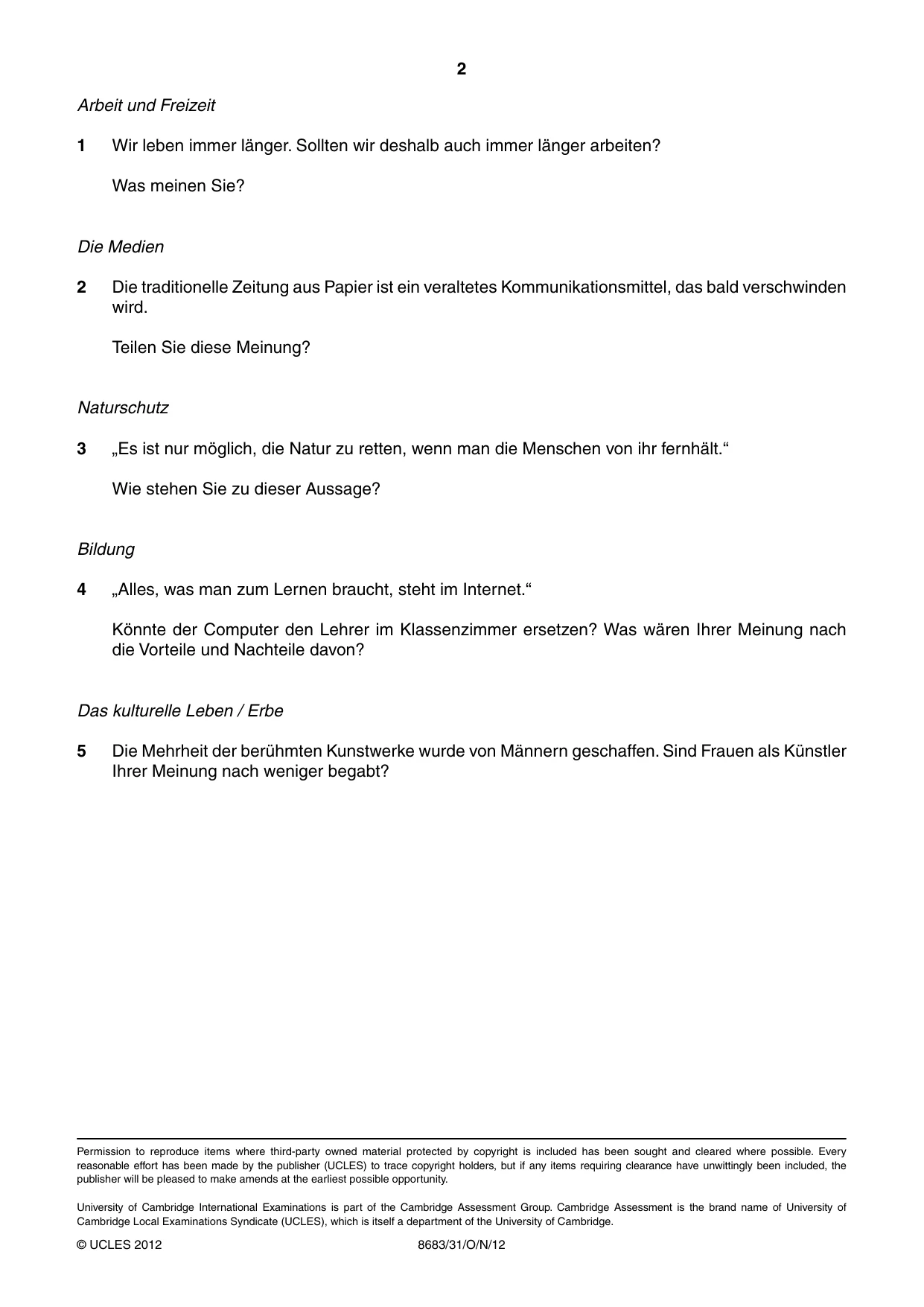 2

Arbeit und Freizeit

1 Wir leben immer länger. Sollten wir deshalb auch immer länger arbeiten?

Was meinen Sie?

Die Medien

2 Die traditionelle Zeitung aus Papier ist ein veraltetes Kommunikationsmittel, das bald verschwinden wird.

Teilen Sie diese Meinung?

Naturschutz

3 „Es ist nur möglich, die Natur zu retten, wenn man die Menschen von ihr fernhält.“

Wie stehen Sie zu dieser Aussage?

Bildung

4 „Alles, was man zum Lernen braucht, steht im Internet.“

Könnte der Computer den Lehrer im Klassenzimmer ersetzen? Was wären Ihrer Meinung nach die Vorteile und Nachteile davon?

Das kulturelle Leben / Erbe

5 Die Mehrheit der berühmten Kunstwerke wurde von Männern geschaffen. Sind Frauen als Künstler Ihrer Meinung nach weniger begabt?

Permission to reproduce items where third-party owned material protected by copyright is included has been sought and cleared where possible. Every reasonable effort has been made by the publisher (UCLES) to trace copyright holders, but if any items requiring clearance have unwittingly been included, the publisher will be pleased to make amends at the earliest possible opportunity.

University of Cambridge International Examinations is part of the Cambridge Assessment Group. Cambridge Assessment is the brand name of University of Cambridge Local Examinations Syndicate (UCLES), which is itself a department of the University of Cambridge.

© UCLES 2012 8683/31/O/N/12